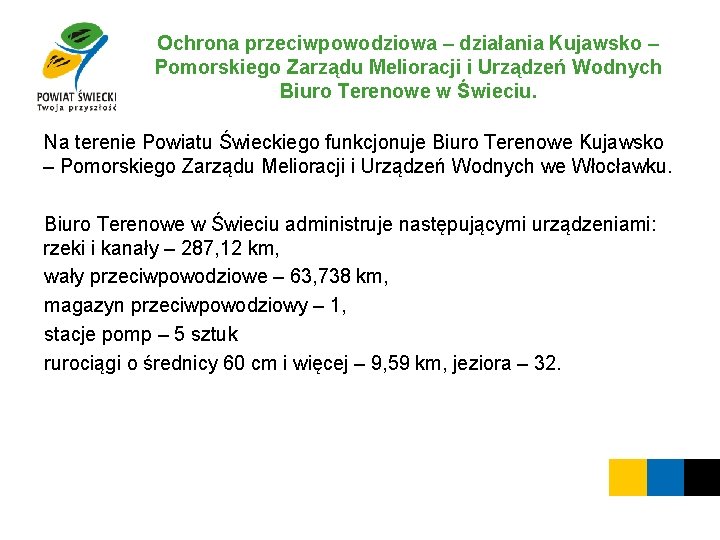 POWIAT ŚWIECKI
Twoja przyszłość

Ochrona przeciwpowodziowa – działania Kujawsko – Pomorskiego Zarządu Melioracji i Urządzeń Wodnych Biuro Terenowe w Świeciu.

Na terenie Powiatu Świeckiego funkcjonuje Biuro Terenowe Kujawsko – Pomorskiego Zarządu Melioracji i Urządzeń Wodnych we Włocławku.

Biuro Terenowe w Świeciu administruje następującymi urządzeniami:
rzeki i kanały – 287,12 km,
wały przeciwpowodziowe – 63,738 km,
magazyn przeciwpowodziowy – 1,
stacje pomp – 5 sztuk
rurociągi o średnicy 60 cm i więcej – 9,59 km, jeziora – 32.